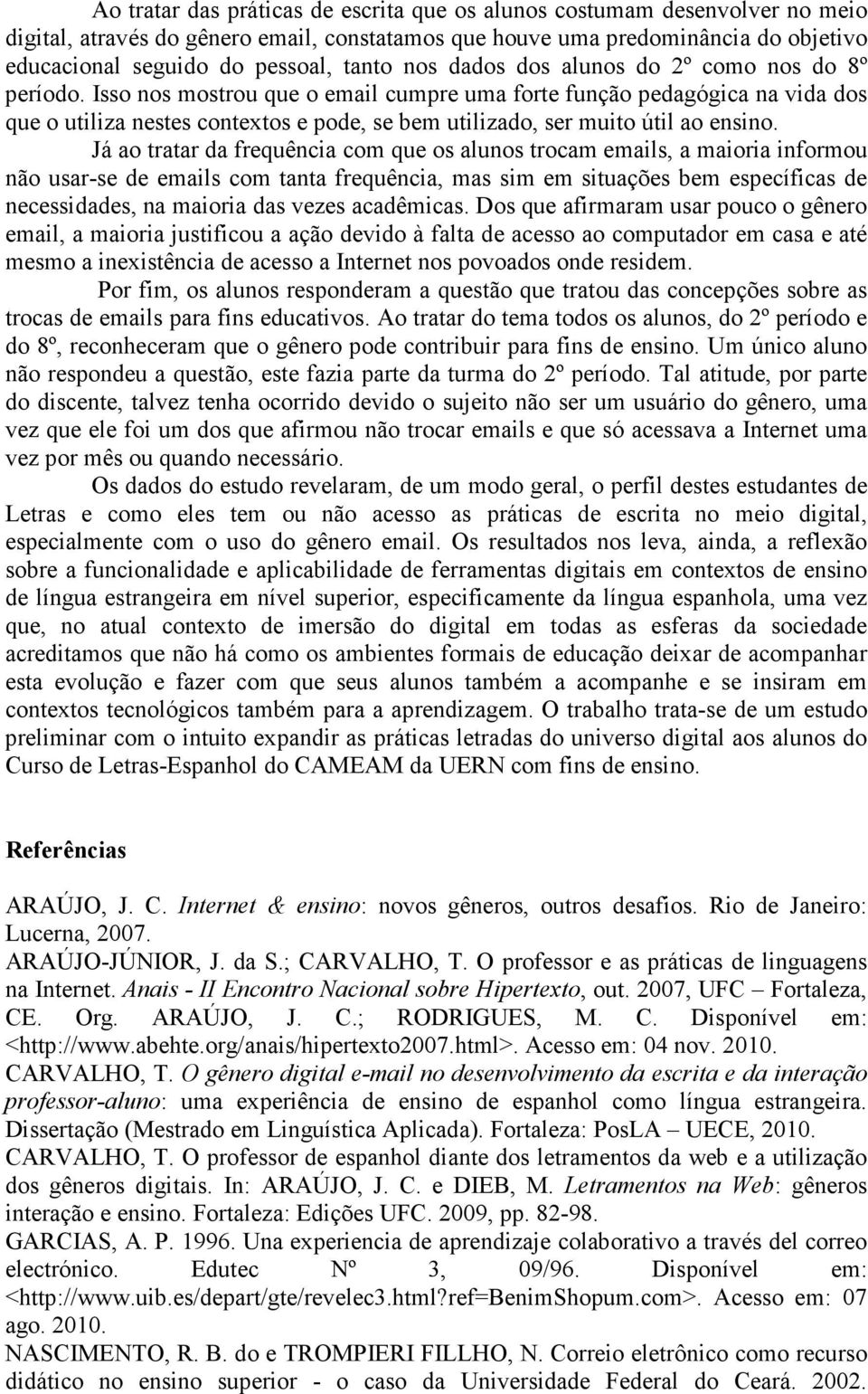 Ao tratar das práticas de escrita que os alunos costumam desenvolver no meio digital, através do gênero email, constatamos que houve uma predominância do objetivo educacional seguido do pessoal, tanto nos dados dos alunos do 2º como nos do 8º período. Isso nos mostrou que o email cumpre uma forte função pedagógica na vida dos que o utiliza nestes contextos e pode, se bem utilizado, ser muito útil ao ensino.

Já ao tratar da frequência com que os alunos trocam emails, a maioria informou não usar-se de emails com tanta frequência, mas sim em situações bem específicas de necessidades, na maioria das vezes acadêmicas. Dos que afirmaram usar pouco o gênero email, a maioria justificou a ação devido à falta de acesso ao computador em casa e até mesmo a inexistência de acesso a Internet nos povoados onde residem.

Por fim, os alunos responderam a questão que tratou das concepções sobre as trocas de emails para fins educativos. Ao tratar do tema todos os alunos, do 2º período e do 8º, reconheceram que o gênero pode contribuir para fins de ensino. Um único aluno não respondeu a questão, este fazia parte da turma do 2º período. Tal atitude, por parte do discente, talvez tenha ocorrido devido o sujeito não ser um usuário do gênero, uma vez que ele foi um dos que afirmou não trocar emails e que só acessava a Internet uma vez por mês ou quando necessário.

Os dados do estudo revelaram, de um modo geral, o perfil destes estudantes de Letras e como eles tem ou não acesso as práticas de escrita no meio digital, especialmente com o uso do gênero email. Os resultados nos leva, ainda, a reflexão sobre a funcionalidade e aplicabilidade de ferramentas digitais em contextos de ensino de língua estrangeira em nível superior, especificamente da língua espanhola, uma vez que, no atual contexto de imersão do digital em todas as esferas da sociedade acreditamos que não há como os ambientes formais de educação deixar de acompanhar esta evolução e fazer com que seus alunos também a acompanhe e se insiram em contextos tecnológicos também para a aprendizagem. O trabalho trata-se de um estudo preliminar com o intuito expandir as práticas letradas do universo digital aos alunos do Curso de Letras-Espanhol do CAMEAM da UERN com fins de ensino.

Referências

ARAÚJO, J. C. Internet & ensino: novos gêneros, outros desafios. Rio de Janeiro: Lucerna, 2007.
ARAÚJO-JÚNIOR, J. da S.; CARVALHO, T. O professor e as práticas de linguagens na Internet. Anais - II Encontro Nacional sobre Hipertexto, out. 2007, UFC – Fortaleza, CE. Org. ARAÚJO, J. C.; RODRIGUES, M. C. Disponível em: <http://www.abehte.org/anais/hipertexto2007.html>. Acesso em: 04 nov. 2010.
CARVALHO, T. O gênero digital e-mail no desenvolvimento da escrita e da interação professor-aluno: uma experiência de ensino de espanhol como língua estrangeira. Dissertação (Mestrado em Linguística Aplicada). Fortaleza: PosLA – UECE, 2010.
CARVALHO, T. O professor de espanhol diante dos letramentos da web e a utilização dos gêneros digitais. In: ARAÚJO, J. C. e DIEB, M. Letramentos na Web: gêneros interação e ensino. Fortaleza: Edições UFC. 2009, pp. 82-98.
GARCIAS, A. P. 1996. Una experiencia de aprendizaje colaborativo a través del correo electrónico. Edutec Nº 3, 09/96. Disponível em: <http://www.uib.es/depart/gte/revelec3.html?ref=BenimShopum.com>. Acesso em: 07 ago. 2010.
NASCIMENTO, R. B. do e TROMPIERI FILLHO, N. Correio eletrônico como recurso didático no ensino superior - o caso da Universidade Federal do Ceará. 2002.